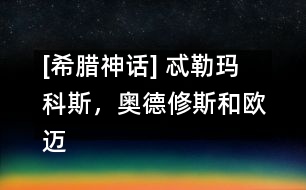 [希腊神话] 忒勒玛科斯，奥德修斯和欧迈